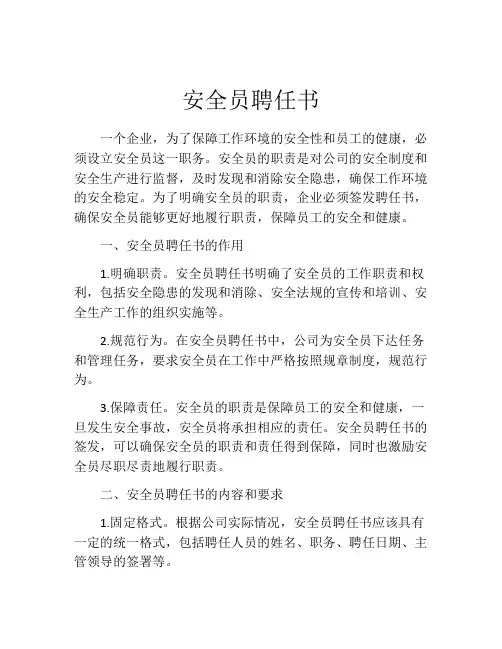 安全员聘任书

一个企业，为了保障工作环境的安全性和员工的健康，必须设立安全员这一职务。安全员的职责是对公司的安全制度和安全生产进行监督，及时发现和消除安全隐患，确保工作环境的安全稳定。为了明确安全员的职责，企业必须签发聘任书，确保安全员能够更好地履行职责，保障员工的安全和健康。

一、安全员聘任书的作用

1.明确职责。安全员聘任书明确了安全员的工作职责和权利，包括安全隐患的发现和消除、安全法规的宣传和培训、安全生产工作的组织实施等。

2.规范行为。在安全员聘任书中，公司为安全员下达任务和管理任务，要求安全员在工作中严格按照规章制度，规范行为。

3.保障责任。安全员的职责是保障员工的安全和健康，一旦发生安全事故，安全员将承担相应的责任。安全员聘任书的签发，可以确保安全员的职责和责任得到保障，同时也激励安全员尽职尽责地履行职责。

二、安全员聘任书的内容和要求

1.固定格式。根据公司实际情况，安全员聘任书应该具有一定的统一格式，包括聘任人员的姓名、职务、聘任日期、主管领导的签署等。